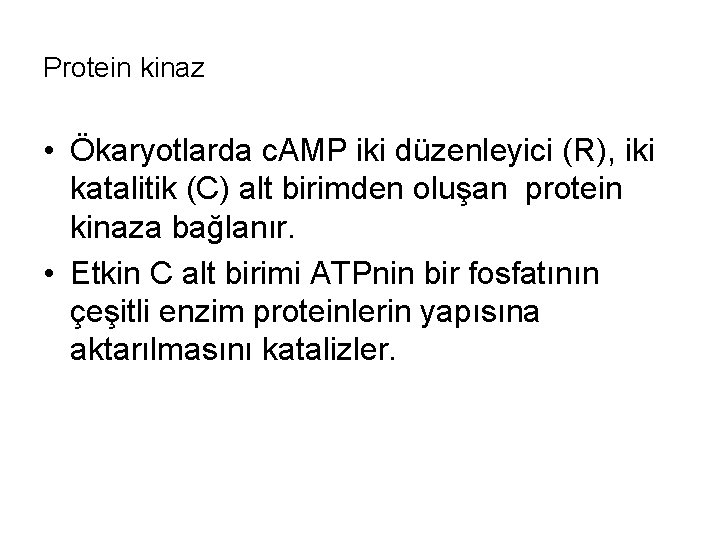 Protein kinaz

• Ökaryotlarda cAMP iki düzenleyici (R), iki katalitik (C) alt birimden oluşan protein kinaza bağlanır.
• Etkin C alt birimi ATPnin bir fosfatının çeşitli enzim proteinlerin yapısına aktarılmasını katalizler.